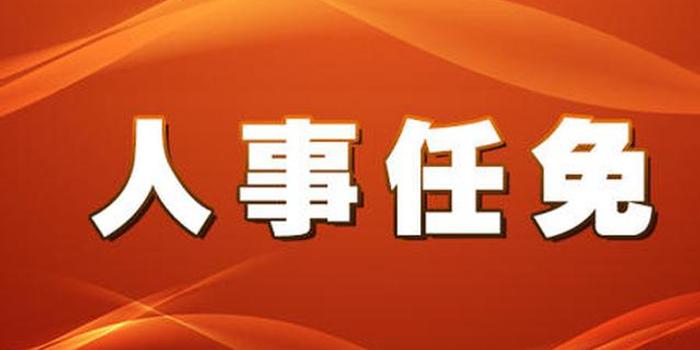 人事任免